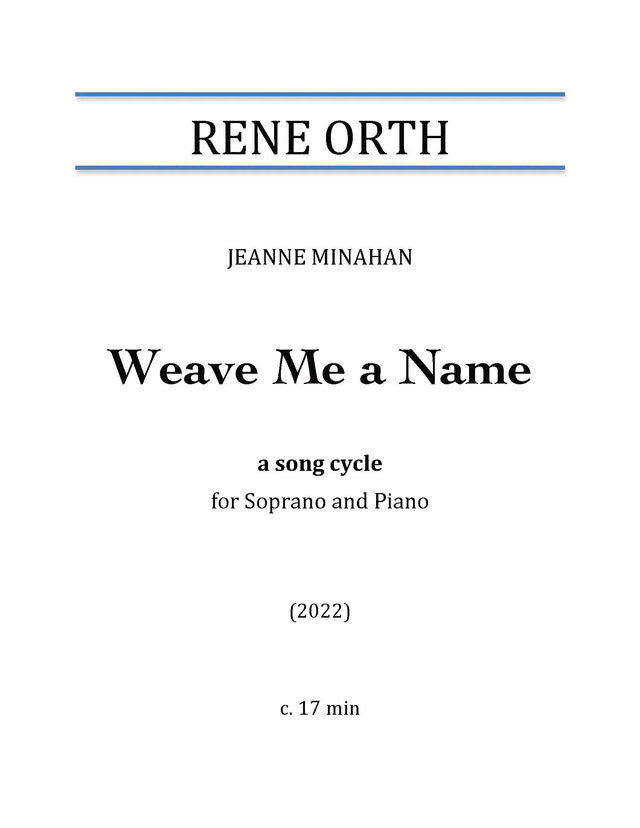 RENE ORTH

JEANNE MINAHAN

Weave Me a Name

a song cycle
for Soprano and Piano

(2022)

c. 17 min